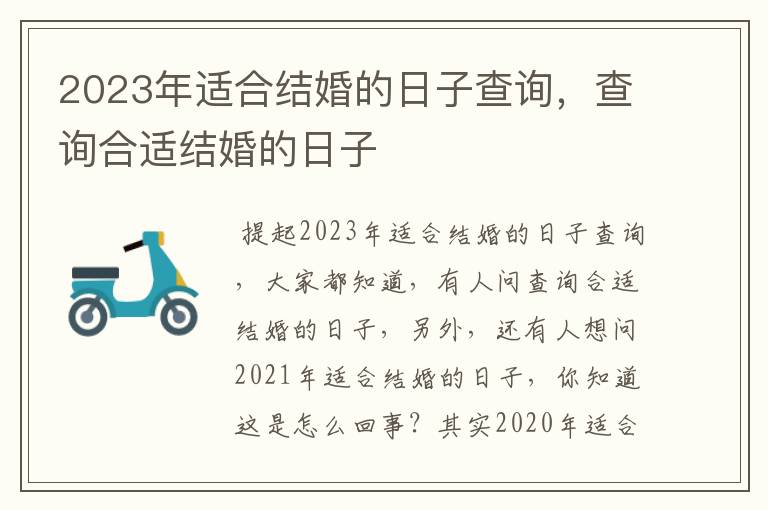 2023年适合结婚的日子查询，查询合适结婚的日子

提起2023年适合结婚的日子查询，大家都知道，有人问查询合适结婚的日子，另外，还有人想问2021年适合结婚的日子，你知道这是怎么回事？其实2020年适合